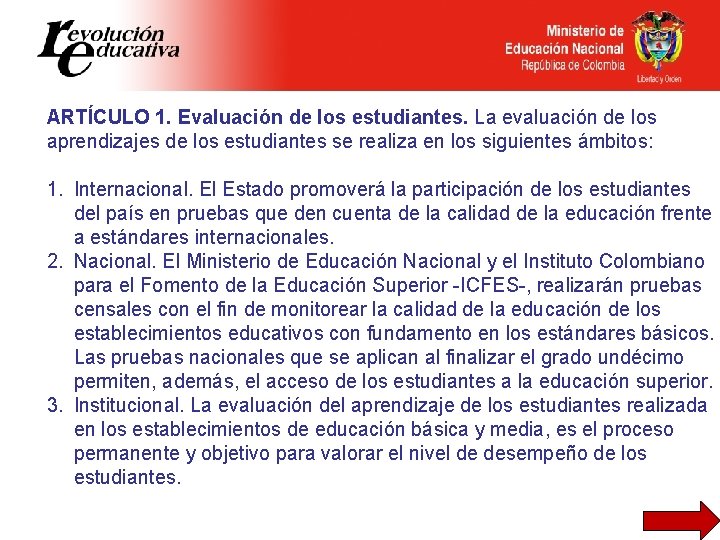 revolución educativa

Ministerio de Educación Nacional
República de Colombia

Libertad y Orden

ARTÍCULO 1. Evaluación de los estudiantes. La evaluación de los aprendizajes de los estudiantes se realiza en los siguientes ámbitos:

1. Internacional. El Estado promoverá la participación de los estudiantes del país en pruebas que den cuenta de la calidad de la educación frente a estándares internacionales.
2. Nacional. El Ministerio de Educación Nacional y el Instituto Colombiano para el Fomento de la Educación Superior -ICFES-, realizarán pruebas censales con el fin de monitorear la calidad de la educación de los establecimientos educativos con fundamento en los estándares básicos. Las pruebas nacionales que se aplican al finalizar el grado undécimo permiten, además, el acceso de los estudiantes a la educación superior.
3. Institucional. La evaluación del aprendizaje de los estudiantes realizada en los establecimientos de educación básica y media, es el proceso permanente y objetivo para valorar el nivel de desempeño de los estudiantes.